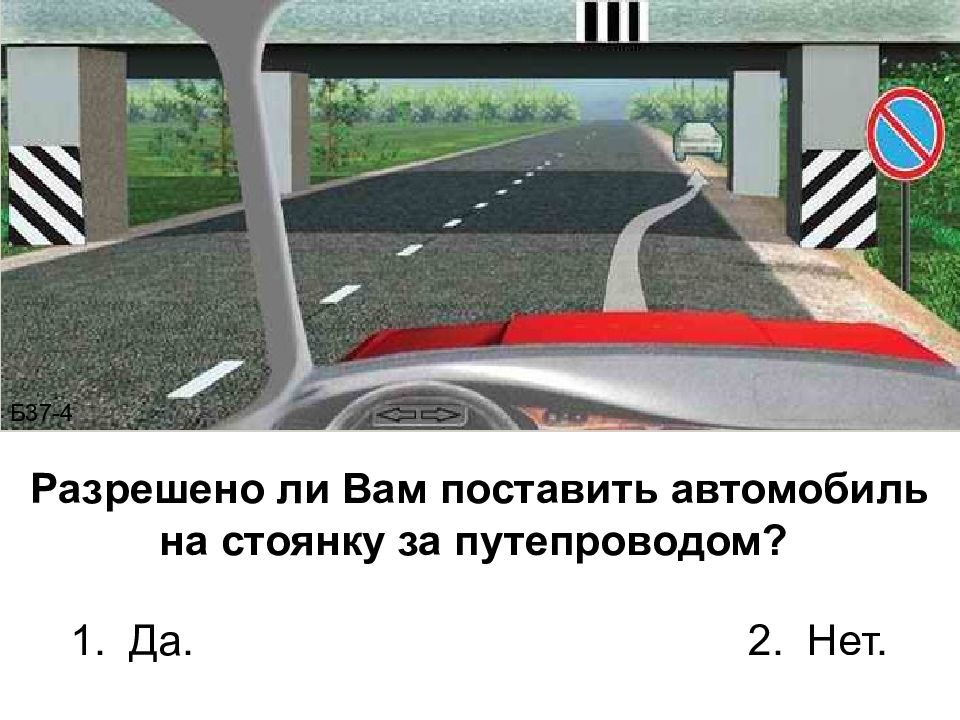 Б37-4

Разрешено ли Вам поставить автомобиль на стоянку за путепроводом?

1. Да.

2. Нет.